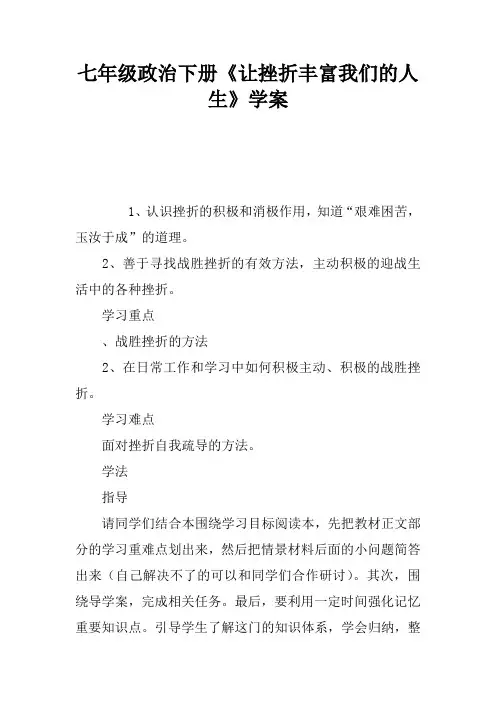 七年级政治下册《让挫折丰富我们的人生》学案

1、认识挫折的积极和消极作用，知道“艰难困苦，玉汝于成”的道理。

2、善于寻找战胜挫折的有效方法，主动积极的迎战生活中的各种挫折。

学习重点

、战胜挫折的方法

2、在日常工作和学习中如何积极主动、积极的战胜挫折。

学习难点

面对挫折自我疏导的方法。

学法

指导

请同学们结合本围绕学习目标阅读本，先把教材正文部分的学习重难点划出来，然后把情景材料后面的小问题简答出来（自己解决不了的可以和同学们合作研讨）。其次，围绕导学案，完成相关任务。最后，要利用一定时间强化记忆重要知识点。引导学生了解这门的知识体系，学会归纳，整